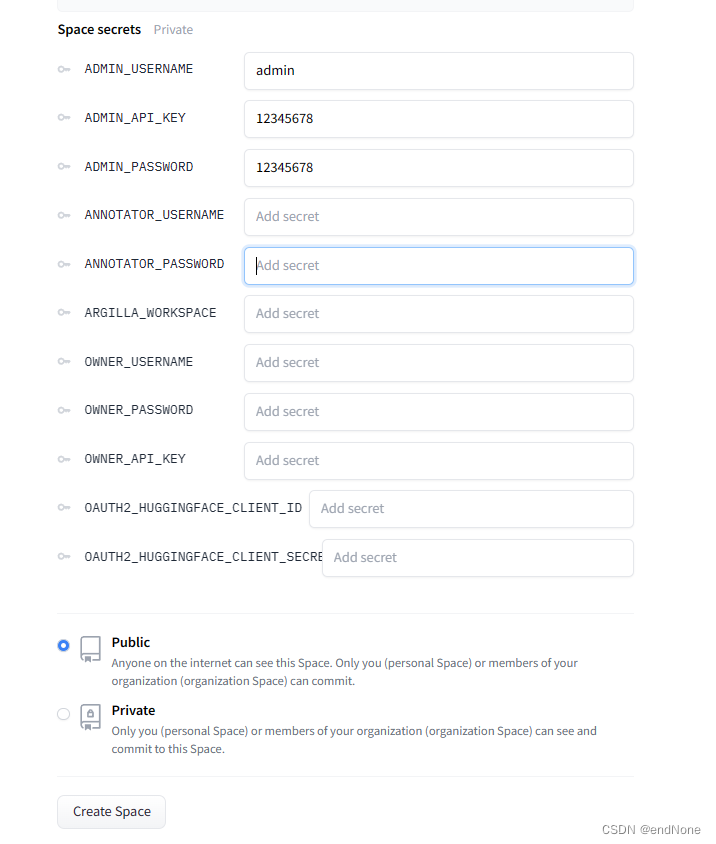 Space secrets Private

ADMIN_USERNAME admin

ADMIN_API_KEY 12345678

ADMIN_PASSWORD 12345678

ANNOTATOR_USERNAME Add secret

ANNOTATOR_PASSWORD Add secret

ARGILLA_WORKSPACE Add secret

OWNER_USERNAME Add secret

OWNER_PASSWORD Add secret

OWNER_API_KEY Add secret

OAUTH2_HUGGINGFACE_CLIENT_ID Add secret

OAUTH2_HUGGINGFACE_CLIENT_SECRE Add secret

Public
Anyone on the internet can see this Space. Only you (personal Space) or members of your organization (organization Space) can commit.

Private
Only you (personal Space) or members of your organization (organization Space) can see and commit to this Space.

Create Space

CSDN @endNone